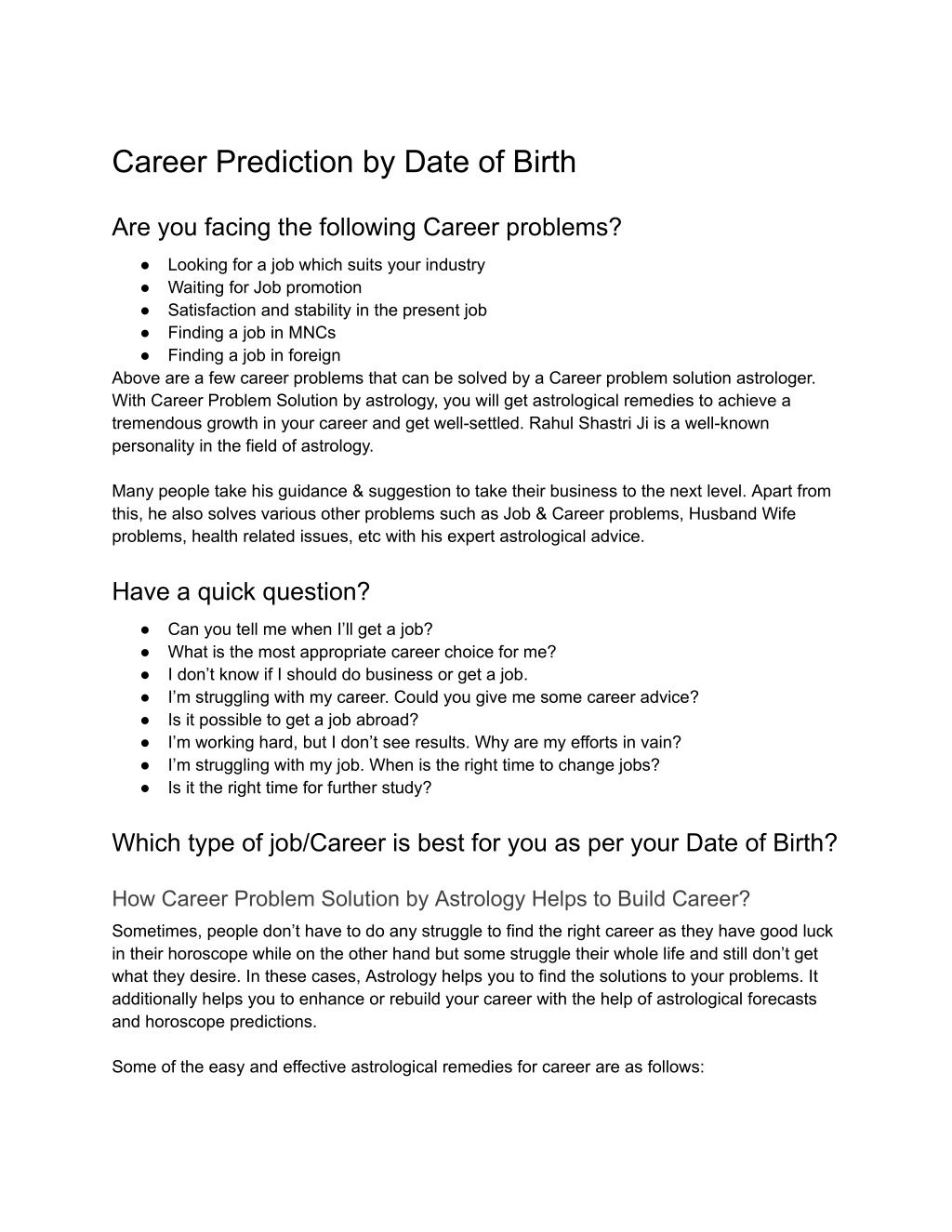 Career Prediction by Date of Birth

Are you facing the following Career problems?

● Looking for a job which suits your industry
● Waiting for Job promotion
● Satisfaction and stability in the present job
● Finding a job in MNCs
● Finding a job in foreign

Above are a few career problems that can be solved by a Career problem solution astrologer. With Career Problem Solution by astrology, you will get astrological remedies to achieve a tremendous growth in your career and get well-settled. Rahul Shastri Ji is a well-known personality in the field of astrology.

Many people take his guidance & suggestion to take their business to the next level. Apart from this, he also solves various other problems such as Job & Career problems, Husband Wife problems, health related issues, etc with his expert astrological advice.

Have a quick question?

● Can you tell me when I'll get a job?
● What is the most appropriate career choice for me?
● I don't know if I should do business or get a job.
● I'm struggling with my career. Could you give me some career advice?
● Is it possible to get a job abroad?
● I'm working hard, but I don't see results. Why are my efforts in vain?
● I'm struggling with my job. When is the right time to change jobs?
● Is it the right time for further study?

Which type of job/Career is best for you as per your Date of Birth?

How Career Problem Solution by Astrology Helps to Build Career?

Sometimes, people don't have to do any struggle to find the right career as they have good luck in their horoscope while on the other hand but some struggle their whole life and still don't get what they desire. In these cases, Astrology helps you to find the solutions to your problems. It additionally helps you to enhance or rebuild your career with the help of astrological forecasts and horoscope predictions.

Some of the easy and effective astrological remedies for career are as follows: